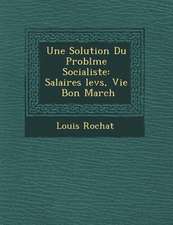 Une Solution Du Problme Socialiste: Salaires levs, Vie Bon March

Louis Rochat